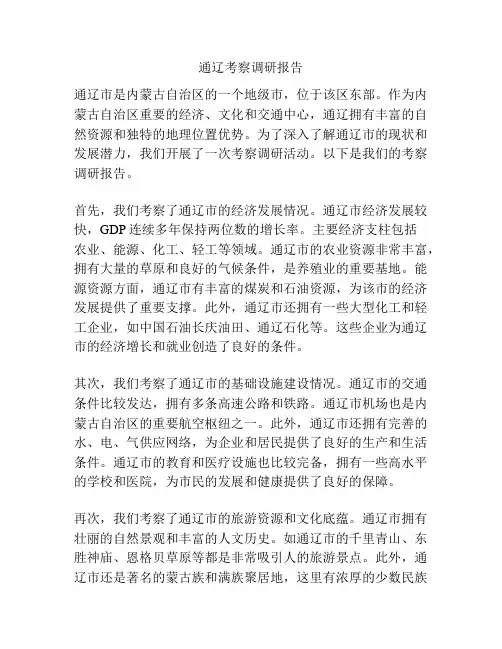 通辽考察调研报告

通辽市是内蒙古自治区的一个地级市，位于该区东部。作为内蒙古自治区重要的经济、文化和交通中心，通辽拥有丰富的自然资源和独特的地理位置优势。为了深入了解通辽市的现状和发展潜力，我们开展了一次考察调研活动。以下是我们的考察调研报告。

首先，我们考察了通辽市的经济发展情况。通辽市经济发展较快，GDP 连续多年保持两位数的增长率。主要经济支柱包括农业、能源、化工、轻工等领域。通辽市的农业资源非常丰富，拥有大量的草原和良好的气候条件，是养殖业的重要基地。能源资源方面，通辽市有丰富的煤炭和石油资源，为该市的经济发展提供了重要支撑。此外，通辽市还拥有一些大型化工和轻工企业，如中国石油长庆油田、通辽石化等。这些企业为通辽市的经济增长和就业创造了良好的条件。

其次，我们考察了通辽市的基础设施建设情况。通辽市的交通条件比较发达，拥有多条高速公路和铁路。通辽市机场也是内蒙古自治区的重要航空枢纽之一。此外，通辽市还拥有完善的水、电、气供应网络，为企业和居民提供了良好的生产和生活条件。通辽市的教育和医疗设施也比较完备，拥有一些高水平的学校和医院，为市民的发展和健康提供了良好的保障。

再次，我们考察了通辽市的旅游资源和文化底蕴。通辽市拥有壮丽的自然景观和丰富的人文历史。如通辽市的千里青山、东胜神庙、恩格贝草原等都是非常吸引人的旅游景点。此外，通辽市还是著名的蒙古族和满族聚居地，这里有浓厚的少数民族